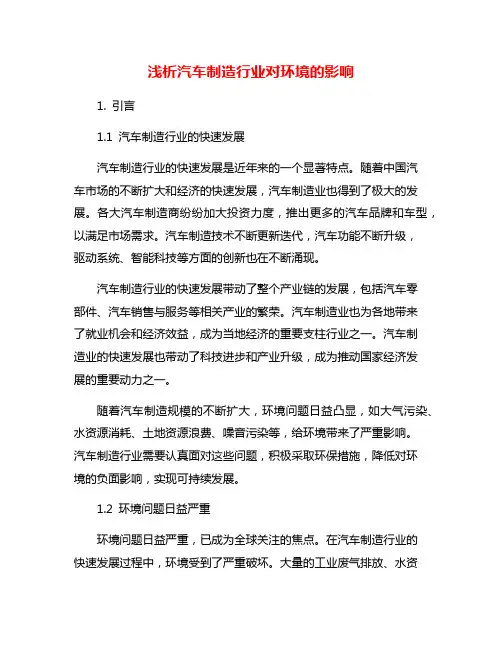 浅析汽车制造行业对环境的影响

1. 引言

1.1 汽车制造行业的快速发展

汽车制造行业的快速发展是近年来的一个显著特点。随着中国汽车市场的不断扩大和经济的快速发展，汽车制造业也得到了极大的发展。各大汽车制造商纷纷加大投资力度，推出更多的汽车品牌和车型，以满足市场需求。汽车制造技术不断更新迭代，汽车功能不断升级，驱动系统、智能科技等方面的创新也在不断涌现。

汽车制造行业的快速发展带动了整个产业链的发展，包括汽车零部件、汽车销售与服务等相关产业的繁荣。汽车制造业也为各地带来了就业机会和经济效益，成为当地经济的重要支柱行业之一。汽车制造业的快速发展也带动了科技进步和产业升级，成为推动国家经济发展的重要动力之一。

随着汽车制造规模的不断扩大，环境问题日益凸显，如大气污染、水资源消耗、土地资源浪费、噪音污染等，给环境带来了严重影响。汽车制造行业需要认真面对这些问题，积极采取环保措施，降低对环境的负面影响，实现可持续发展。

1.2 环境问题日益严重

环境问题日益严重，已成为全球关注的焦点。在汽车制造行业的快速发展过程中，环境受到了严重破坏。大量的工业废气排放、水资